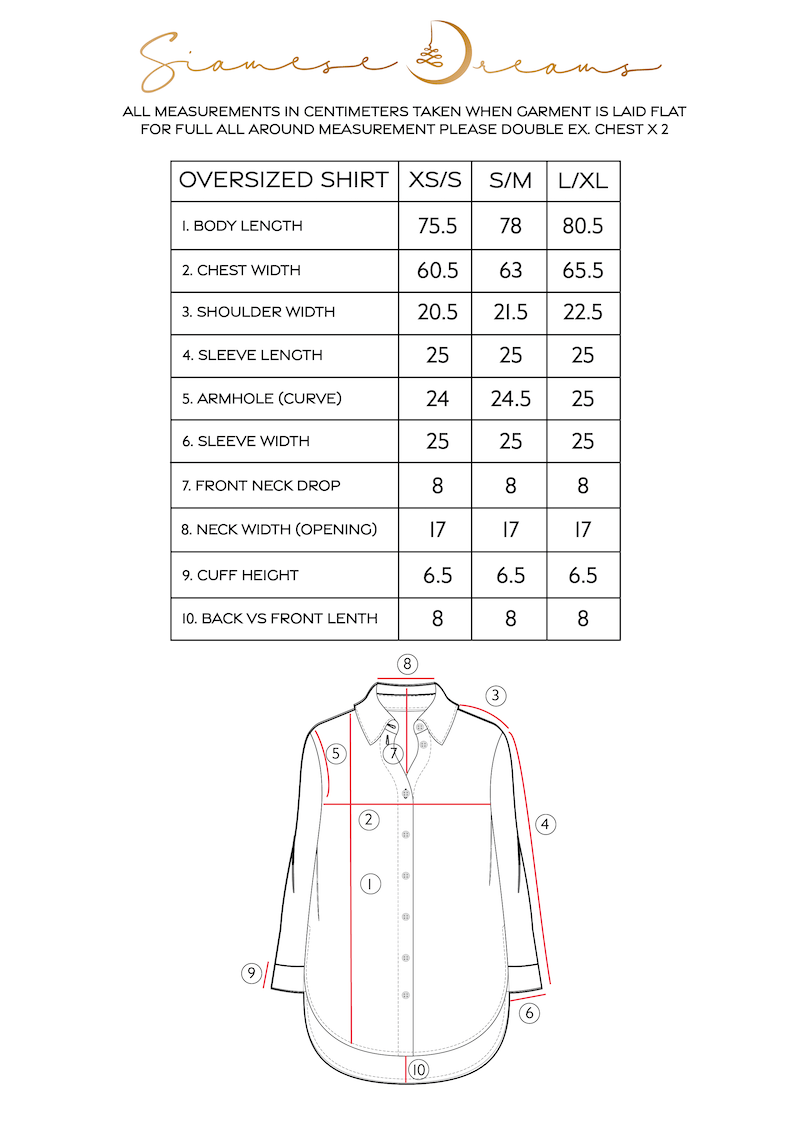 Siamese Dreams

ALL MEASUREMENTS IN CENTIMETERS TAKEN WHEN GARMENT IS LAID FLAT
FOR FULL ALL AROUND MEASUREMENT PLEASE DOUBLE EX. CHEST X 2

| OVERSIZED SHIRT | XS/S | S/M | L/XL |
|---|---|---|---|
| 1. BODY LENGTH | 75.5 | 78 | 80.5 |
| 2. CHEST WIDTH | 60.5 | 63 | 65.5 |
| 3. SHOULDER WIDTH | 20.5 | 21.5 | 22.5 |
| 4. SLEEVE LENGTH | 25 | 25 | 25 |
| 5. ARMHOLE (CURVE) | 24 | 24.5 | 25 |
| 6. SLEEVE WIDTH | 25 | 25 | 25 |
| 7. FRONT NECK DROP | 8 | 8 | 8 |
| 8. NECK WIDTH (OPENING) | 17 | 17 | 17 |
| 9. CUFF HEIGHT | 6.5 | 6.5 | 6.5 |
| 10. BACK VS FRONT LENTH | 8 | 8 | 8 |

8
3
5
7
2
4
1
9
6
10